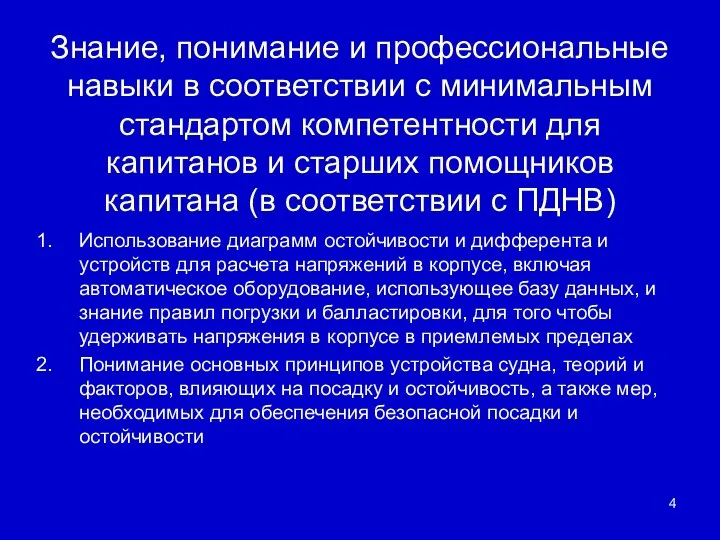 Знание, понимание и профессиональные навыки в соответствии с минимальным стандартом компетентности для капитанов и старших помощников капитана (в соответствии с ПДНВ)

1. Использование диаграмм остойчивости и дифферента и устройств для расчета напряжений в корпусе, включая автоматическое оборудование, использующее базу данных, и знание правил погрузки и балластировки, для того чтобы удерживать напряжения в корпусе в приемлемых пределах
2. Понимание основных принципов устройства судна, теорий и факторов, влияющих на посадку и остойчивость, а также мер, необходимых для обеспечения безопасной посадки и остойчивости

4